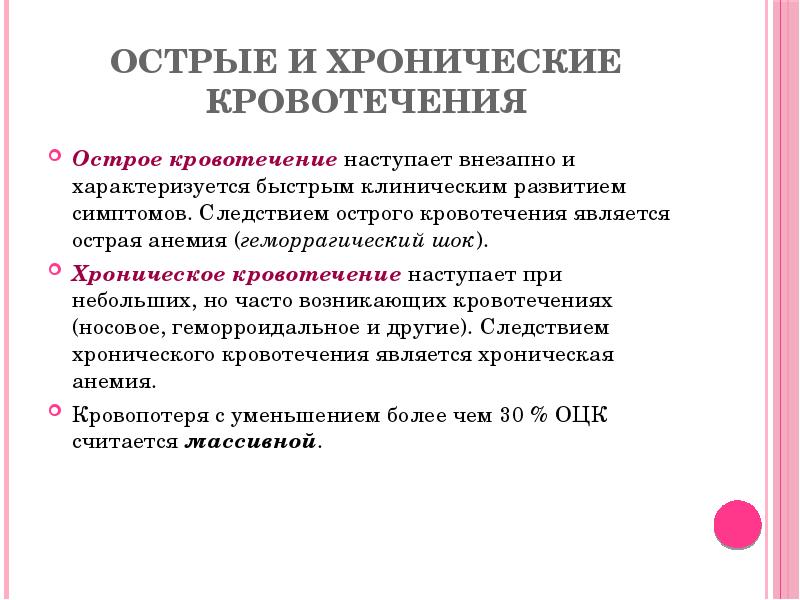 ОСТРЫЕ И ХРОНИЧЕСКИЕ КРОВОТЕЧЕНИЯ

Острое кровотечение наступает внезапно и характеризуется быстрым клиническим развитием симптомов. Следствием острого кровотечения является острая анемия (геморрагический шок).

Хроническое кровотечение наступает при небольших, но часто возникающих кровотечениях (носовое, геморроидальное и другие). Следствием хронического кровотечения является хроническая анемия.

Кровопотеря с уменьшением более чем 30 % ОЦК считается массивной.